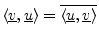 $\langle \underline{v}, \underline{u} \rangle = \overline{\langle \underline{u}, \underline{v} \rangle}$